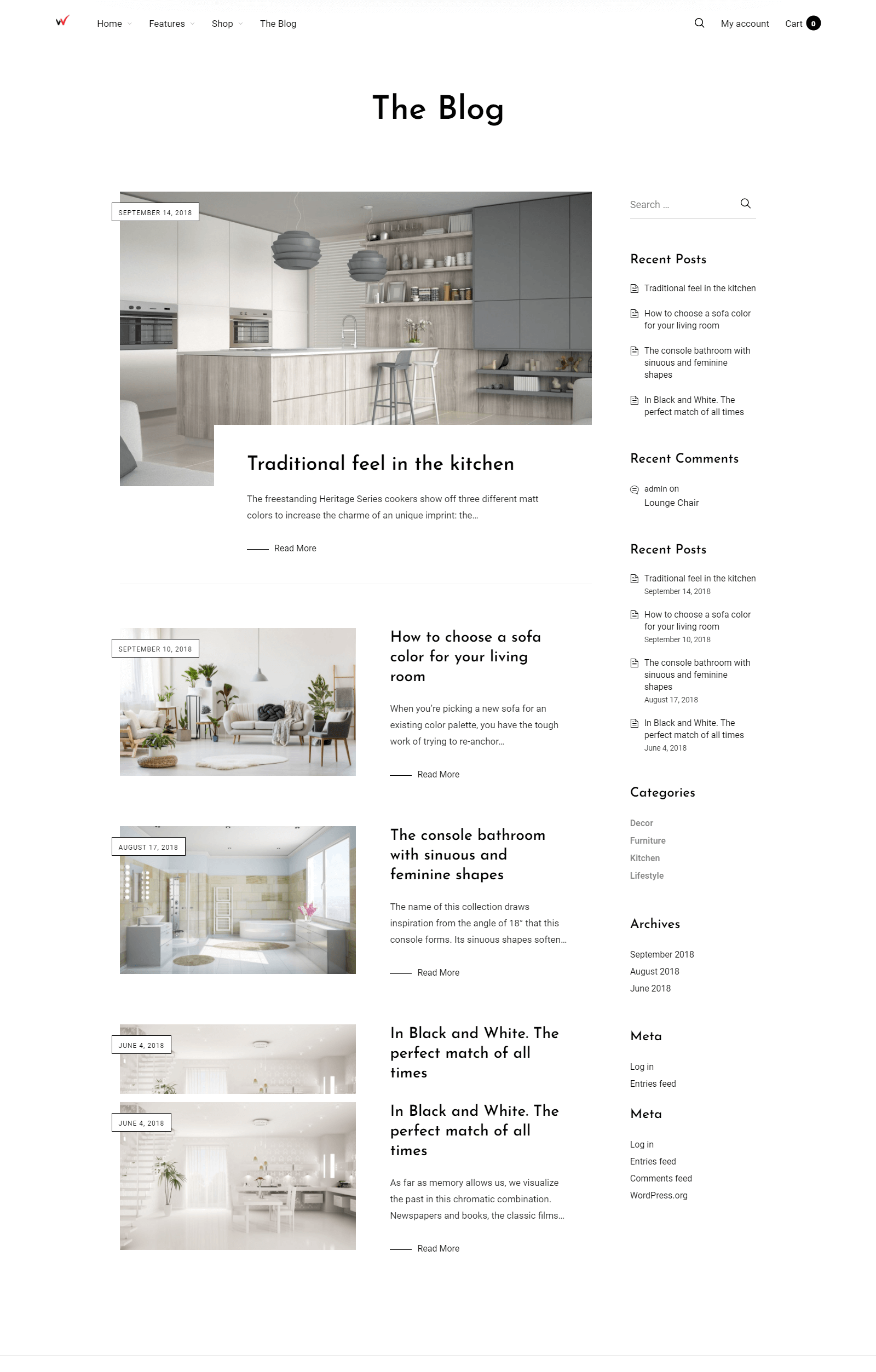 Home Features Shop The Blog

My account Cart 0

The Blog

SEPTEMBER 14, 2018

Traditional feel in the kitchen

The freestanding Heritage Series cookers show off three different matt colors to increase the charme of an unique imprint: the...

Read More

SEPTEMBER 10, 2018

How to choose a sofa color for your living room

When you're picking a new sofa for an existing color palette, you have the tough work of trying to re-anchor...

Read More

AUGUST 17, 2018

The console bathroom with sinuous and feminine shapes

The name of this collection draws inspiration from the angle of 18° that this console forms. Its sinuous shapes soften...

Read More

JUNE 4, 2018

In Black and White. The perfect match of all times

JUNE 4, 2018

In Black and White. The perfect match of all times

As far as memory allows us, we visualize the past in this chromatic combination. Newspapers and books, the classic films...

Read More

Search ...

Recent Posts

Traditional feel in the kitchen

How to choose a sofa color for your living room

The console bathroom with sinuous and feminine shapes

In Black and White. The perfect match of all times

Recent Comments

admin on Lounge Chair

Recent Posts

Traditional feel in the kitchen
September 14, 2018

How to choose a sofa color for your living room
September 10, 2018

The console bathroom with sinuous and feminine shapes
August 17, 2018

In Black and White. The perfect match of all times
June 4, 2018

Categories

Decor
Furniture
Kitchen
Lifestyle

Archives

September 2018
August 2018
June 2018

Meta

Log in
Entries feed

Meta

Log in
Entries feed
Comments feed
WordPress.org